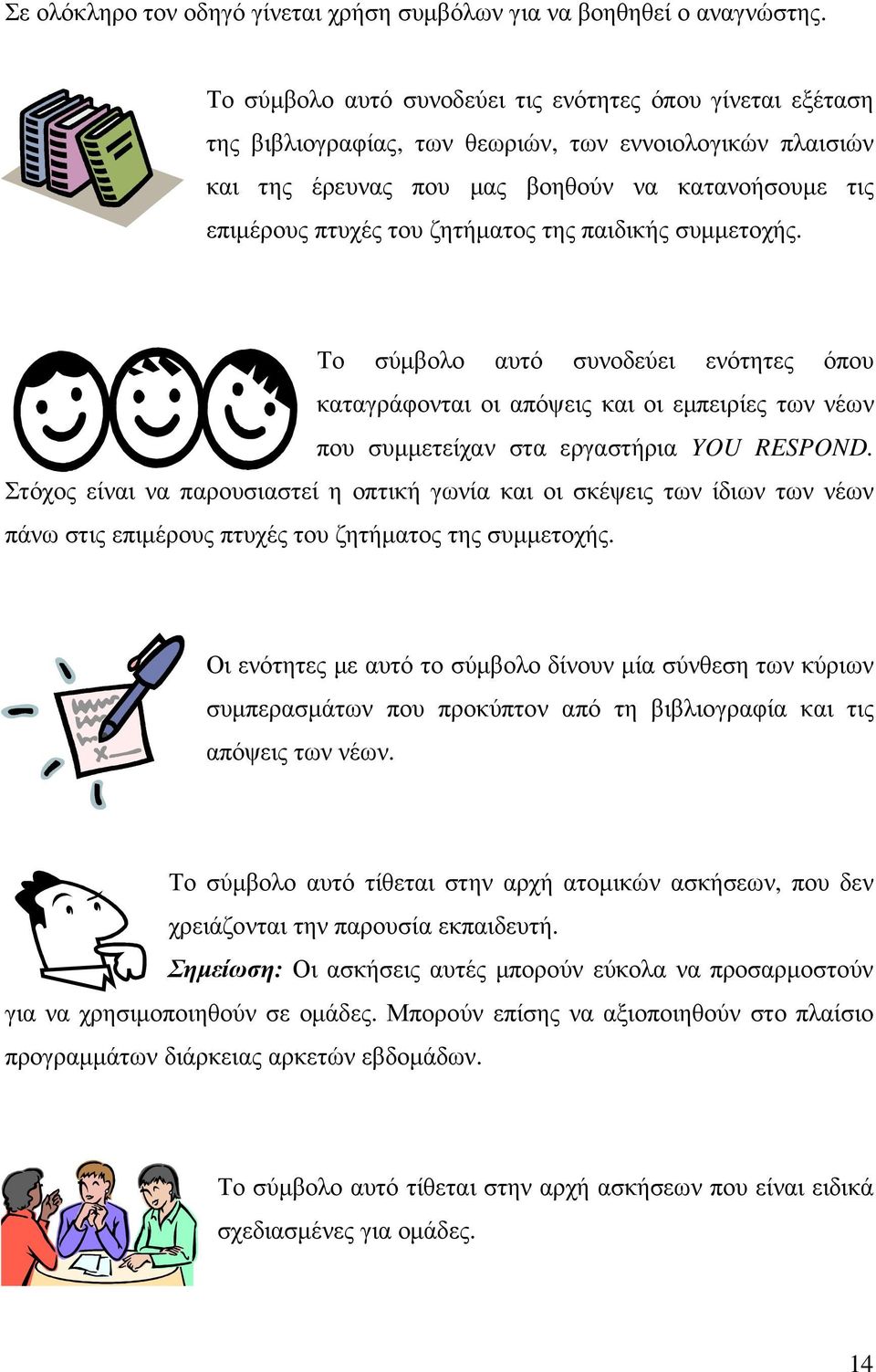 Σε ολόκληρο τον οδηγό γίνεται χρήση συμβόλων για να βοηθηθεί ο αναγνώστης.

Το σύμβολο αυτό συνοδεύει τις ενότητες όπου γίνεται εξέταση της βιβλιογραφίας, των θεωριών, των εννοιολογικών πλαισιών και της έρευνας που μας βοηθούν να κατανοήσουμε τις επιμέρους πτυχές του ζητήματος της παιδικής συμμετοχής.

Το σύμβολο αυτό συνοδεύει ενότητες όπου καταγράφονται οι απόψεις και οι εμπειρίες των νέων που συμμετείχαν στα εργαστήρια YOU RESPOND. Στόχος είναι να παρουσιαστεί η οπτική γωνία και οι σκέψεις των ίδιων των νέων πάνω στις επιμέρους πτυχές του ζητήματος της συμμετοχής.

Οι ενότητες με αυτό το σύμβολο δίνουν μία σύνθεση των κύριων συμπερασμάτων που προκύπτον από τη βιβλιογραφία και τις απόψεις των νέων.

Το σύμβολο αυτό τίθεται στην αρχή ατομικών ασκήσεων, που δεν χρειάζονται την παρουσία εκπαιδευτή.
Σημείωση: Οι ασκήσεις αυτές μπορούν εύκολα να προσαρμοστούν για να χρησιμοποιηθούν σε ομάδες. Μπορούν επίσης να αξιοποιηθούν στο πλαίσιο προγραμμάτων διάρκειας αρκετών εβδομάδων.

Το σύμβολο αυτό τίθεται στην αρχή ασκήσεων που είναι ειδικά σχεδιασμένες για ομάδες.

14